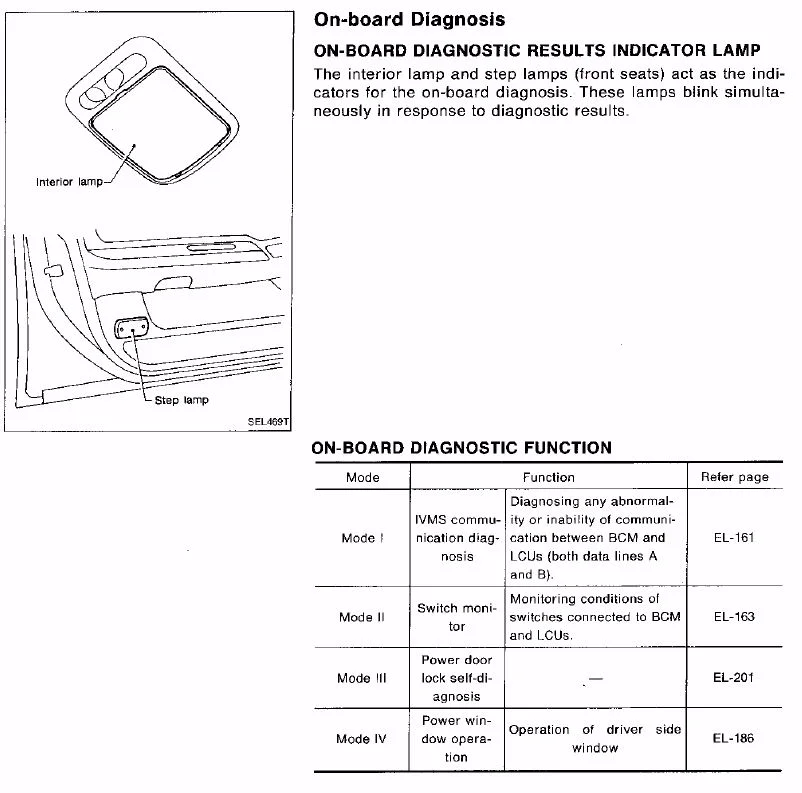 Interior lamp

Step lamp

SEL469T

On-board Diagnosis

ON-BOARD DIAGNOSTIC RESULTS INDICATOR LAMP

The interior lamp and step lamps (front seats) act as the indicators for the on-board diagnosis. These lamps blink simultaneously in response to diagnostic results.

ON-BOARD DIAGNOSTIC FUNCTION

| Mode | Function | | Refer page |
|---|---|---|---|
| Mode I | IVMS communication diagnosis | Diagnosing any abnormality or inability of communication between BCM and LCUs (both data lines A and B). | EL-161 |
| Mode II | Switch monitor | Monitoring conditions of switches connected to BCM and LCUs. | EL-163 |
| Mode III | Power door lock self-diagnosis | — | EL-201 |
| Mode IV | Power window operation | Operation of driver side window | EL-186 |